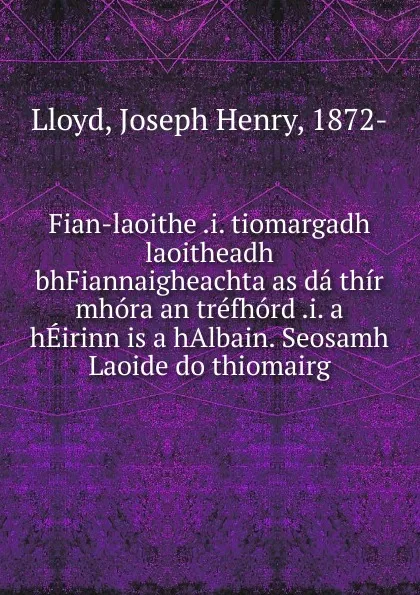 Lloyd, Joseph Henry, 1872-

Fian-laoithe .i. tiomargadh laoitheadh bhFiannaigheachta as dá thír mhóra an tréfhórd .i. a hÉirinn is a hAlbain. Seosamh Laoide do thiomairg